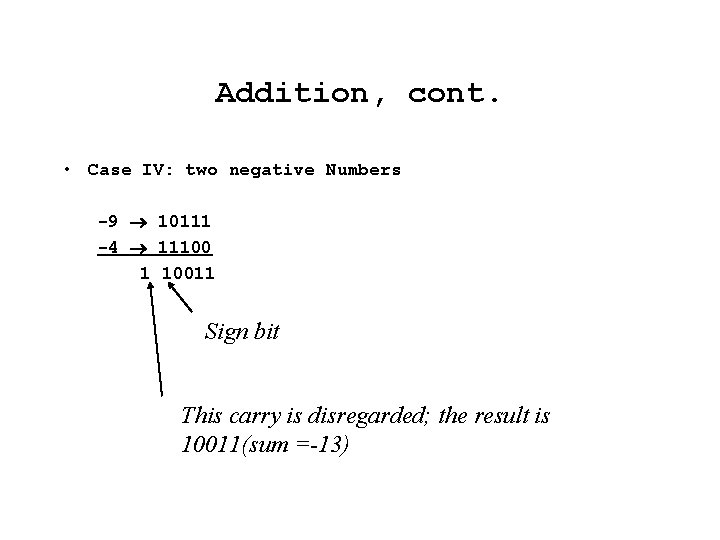 Addition, cont.

• Case IV: two negative Numbers

-9 → 10111
-4 → 11100
1 10011

Sign bit

This carry is disregarded; the result is 10011(sum =-13)